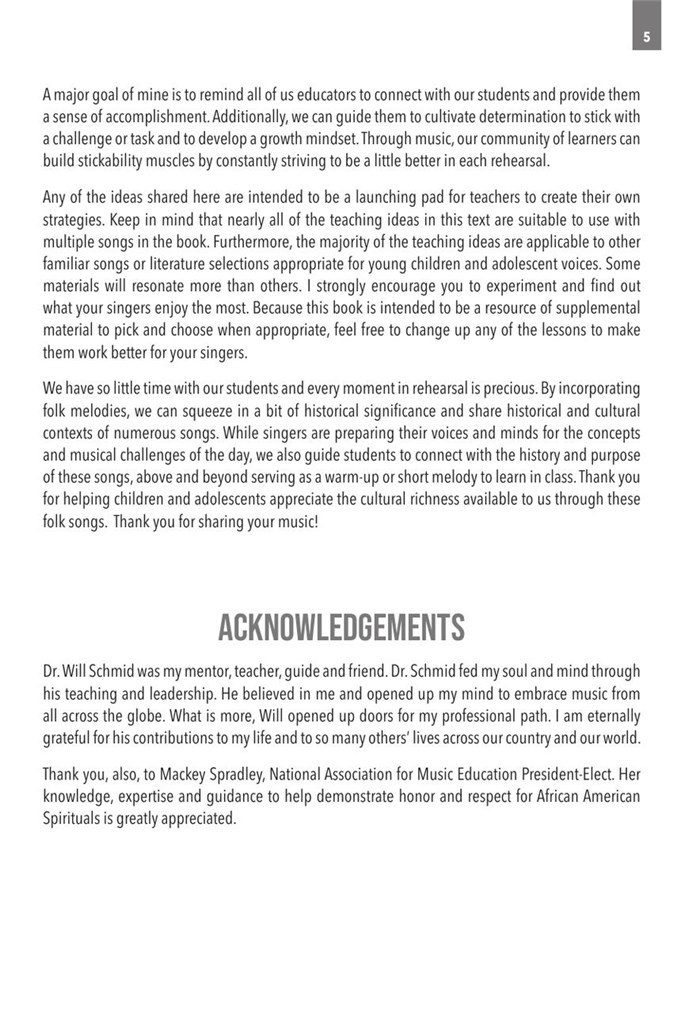 5

A major goal of mine is to remind all of us educators to connect with our students and provide them a sense of accomplishment. Additionally, we can guide them to cultivate determination to stick with a challenge or task and to develop a growth mindset. Through music, our community of learners can build stickability muscles by constantly striving to be a little better in each rehearsal.

Any of the ideas shared here are intended to be a launching pad for teachers to create their own strategies. Keep in mind that nearly all of the teaching ideas in this text are suitable to use with multiple songs in the book. Furthermore, the majority of the teaching ideas are applicable to other familiar songs or literature selections appropriate for young children and adolescent voices. Some materials will resonate more than others. I strongly encourage you to experiment and find out what your singers enjoy the most. Because this book is intended to be a resource of supplemental material to pick and choose when appropriate, feel free to change up any of the lessons to make them work better for your singers.

We have so little time with our students and every moment in rehearsal is precious. By incorporating folk melodies, we can squeeze in a bit of historical significance and share historical and cultural contexts of numerous songs. While singers are preparing their voices and minds for the concepts and musical challenges of the day, we also guide students to connect with the history and purpose of these songs, above and beyond serving as a warm-up or short melody to learn in class. Thank you for helping children and adolescents appreciate the cultural richness available to us through these folk songs. Thank you for sharing your music!

ACKNOWLEDGEMENTS

Dr. Will Schmid was my mentor, teacher, guide and friend. Dr. Schmid fed my soul and mind through his teaching and leadership. He believed in me and opened up my mind to embrace music from all across the globe. What is more, Will opened up doors for my professional path. I am eternally grateful for his contributions to my life and to so many others' lives across our country and our world.

Thank you, also, to Mackey Spradley, National Association for Music Education President-Elect. Her knowledge, expertise and guidance to help demonstrate honor and respect for African American Spirituals is greatly appreciated.